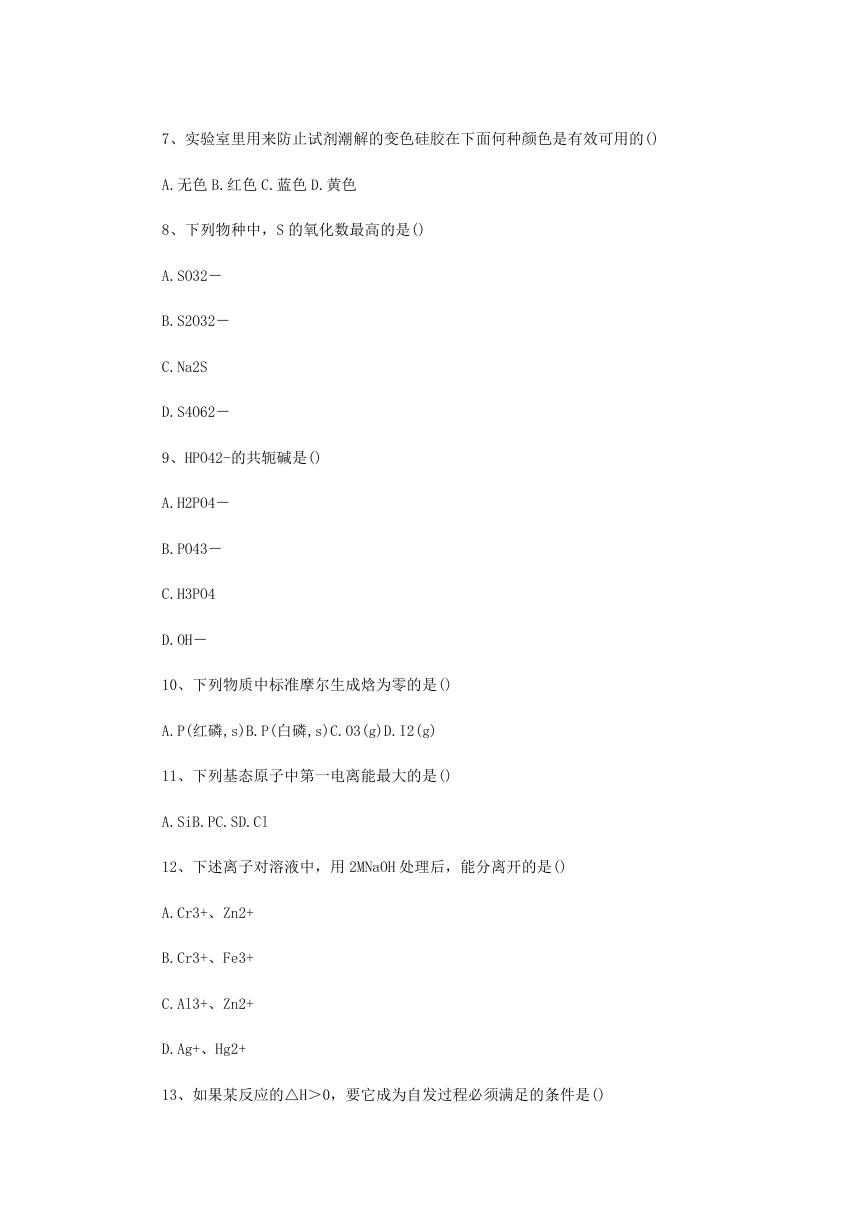 7、实验室里用来防止试剂潮解的变色硅胶在下面何种颜色是有效可用的()

A.无色 B.红色 C.蓝色 D.黄色

8、下列物种中，S 的氧化数最高的是()

A.SO32－

B.S2O32－

C.Na2S

D.S4O62－

9、HPO42-的共轭碱是()

A.H2PO4－

B.PO43－

C.H3PO4

D.OH－

10、下列物质中标准摩尔生成焓为零的是()

A.P(红磷,s)B.P(白磷,s)C.O3(g)D.I2(g)

11、下列基态原子中第一电离能最大的是()

A.SiB.PC.SD.Cl

12、下述离子对溶液中，用 2MNaOH 处理后，能分离开的是()

A.Cr3+、Zn2+

B.Cr3+、Fe3+

C.Al3+、Zn2+

D.Ag+、Hg2+

13、如果某反应的△H＞0，要它成为自发过程必须满足的条件是()